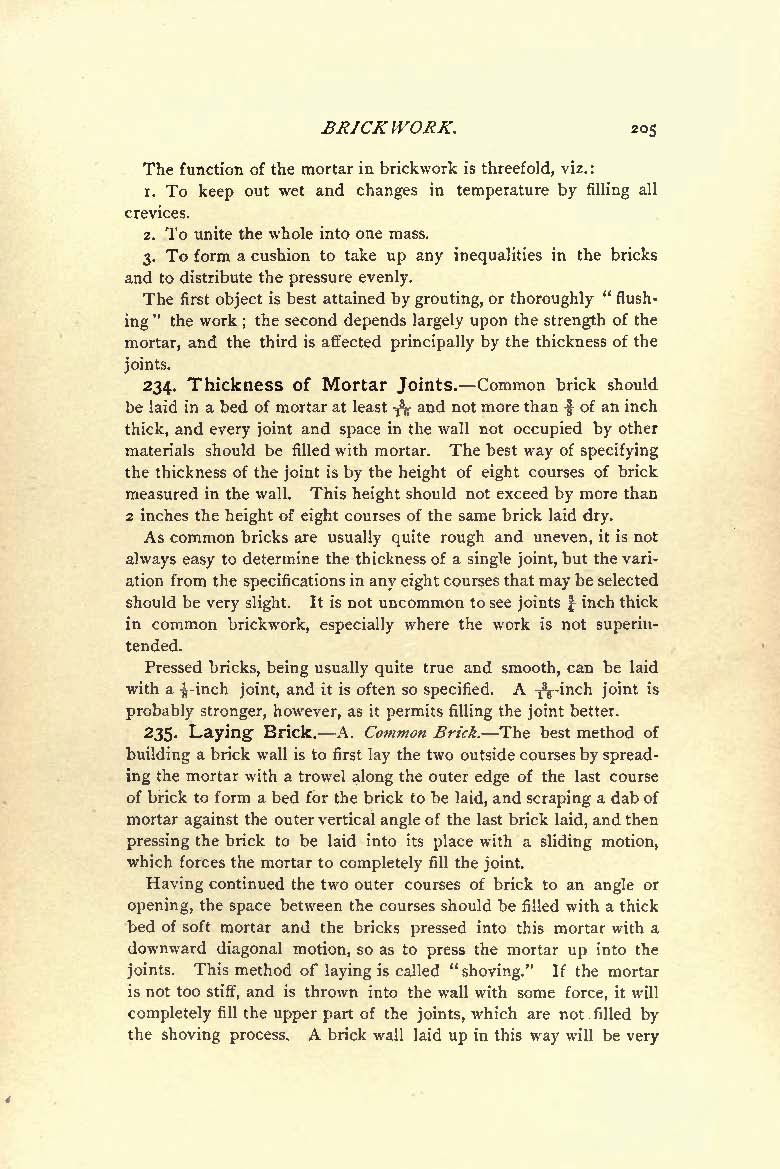 BRICKWORK. 205

The function of the mortar in brickwork is threefold, viz.:

1. To keep out wet and changes in temperature by filling all crevices.

2. To unite the whole into one mass.

3. To form a cushion to take up any inequalities in the bricks and to distribute the pressure evenly.

The first object is best attained by grouting, or thoroughly "flushing" the work; the second depends largely upon the strength of the mortar, and the third is affected principally by the thickness of the joints.

234. Thickness of Mortar Joints.—Common brick should be laid in a bed of mortar at least $\frac{3}{16}$ and not more than $\frac{3}{8}$ of an inch thick, and every joint and space in the wall not occupied by other materials should be filled with mortar. The best way of specifying the thickness of the joint is by the height of eight courses of brick measured in the wall. This height should not exceed by more than 2 inches the height of eight courses of the same brick laid dry.

As common bricks are usually quite rough and uneven, it is not always easy to determine the thickness of a single joint, but the variation from the specifications in any eight courses that may be selected should be very slight. It is not uncommon to see joints $\frac{3}{4}$ inch thick in common brickwork, especially where the work is not superintended.

Pressed bricks, being usually quite true and smooth, can be laid with a $\frac{1}{8}$-inch joint, and it is often so specified. A $\frac{3}{16}$-inch joint is probably stronger, however, as it permits filling the joint better.

235. Laying Brick.—A. Common Brick.—The best method of building a brick wall is to first lay the two outside courses by spreading the mortar with a trowel along the outer edge of the last course of brick to form a bed for the brick to be laid, and scraping a dab of mortar against the outer vertical angle of the last brick laid, and then pressing the brick to be laid into its place with a sliding motion, which forces the mortar to completely fill the joint.

Having continued the two outer courses of brick to an angle or opening, the space between the courses should be filled with a thick bed of soft mortar and the bricks pressed into this mortar with a downward diagonal motion, so as to press the mortar up into the joints. This method of laying is called "shoving." If the mortar is not too stiff, and is thrown into the wall with some force, it will completely fill the upper part of the joints, which are not filled by the shoving process. A brick wall laid up in this way will be very